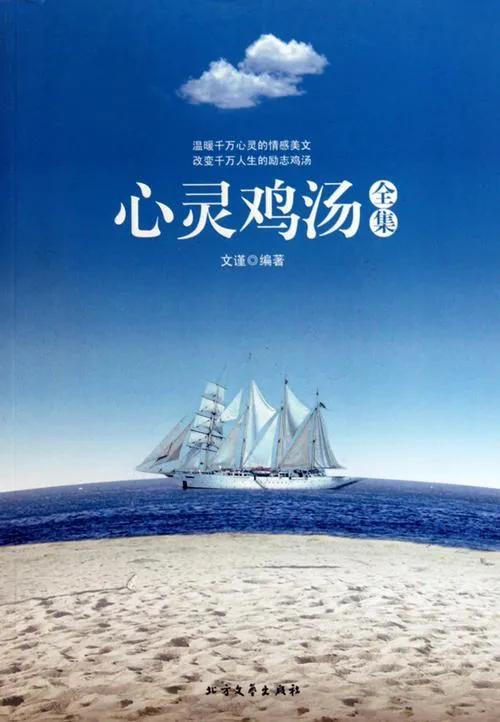 温暖千万心灵的情感美文
改变千万人生的励志鸡汤

心灵鸡汤 全集

文谨◎编著

北方文艺出版社